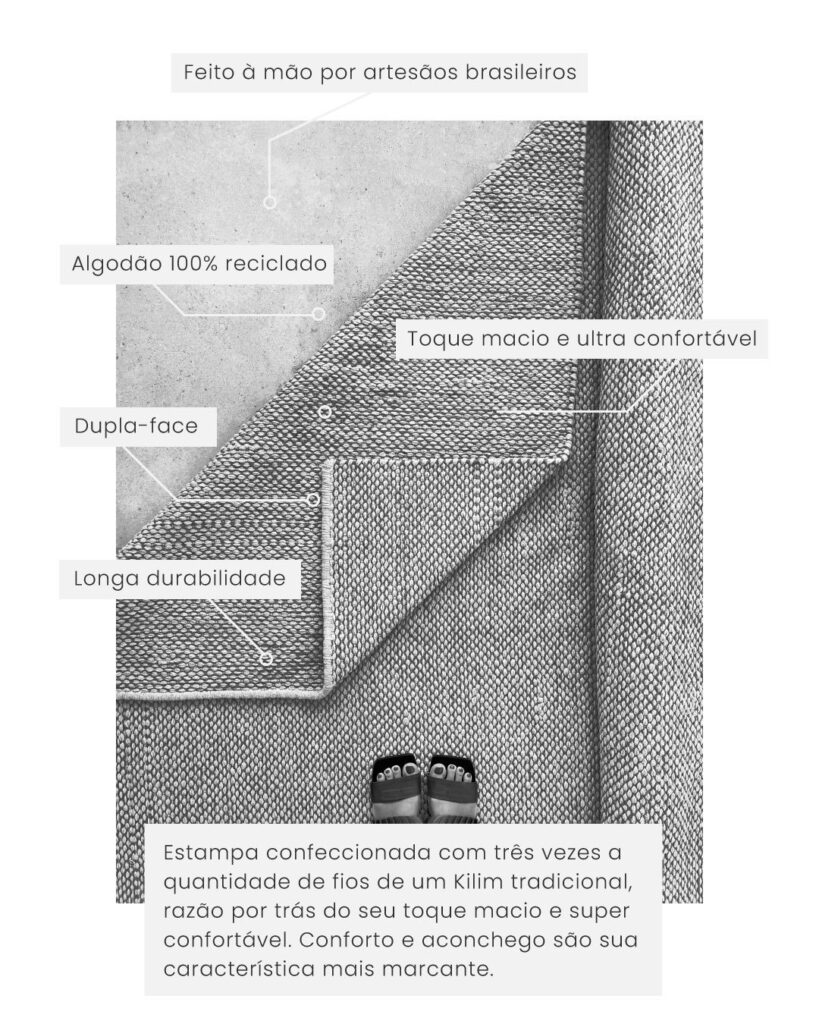 Feito à mão por artesãos brasileiros

Algodão 100% reciclado

Toque macio e ultra confortável

Dupla-face

Longa durabilidade

Estampa confeccionada com três vezes a quantidade de fios de um Kilim tradicional, razão por trás do seu toque macio e super confortável. Conforto e aconchego são sua característica mais marcante.